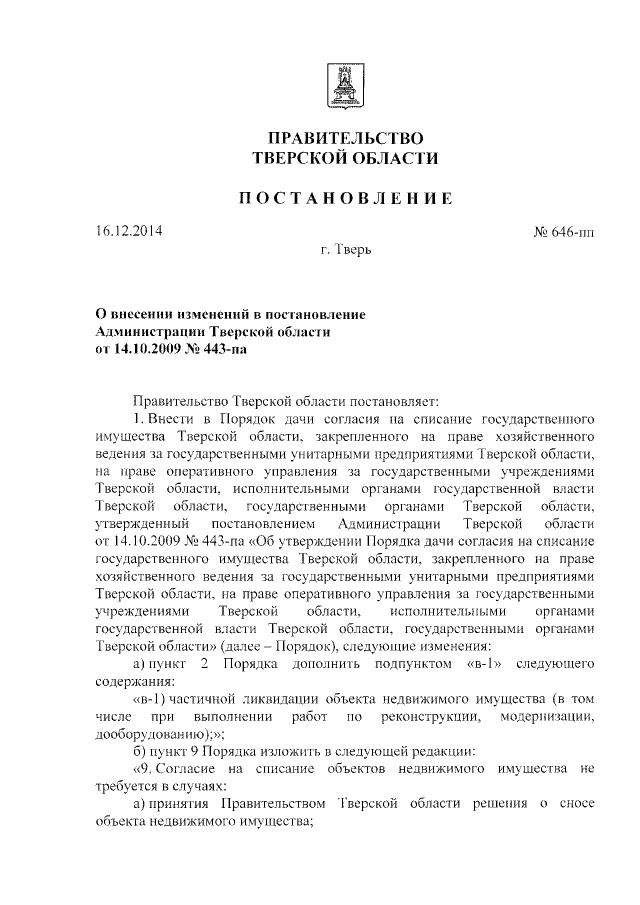 ПРАВИТЕЛЬСТВО
ТВЕРСКОЙ ОБЛАСТИ

ПОСТАНОВЛЕНИЕ

16.12.2014

№ 646-пп

г. Тверь

О внесении изменений в постановление Администрации Тверской области от 14.10.2009 № 443-па

Правительство Тверской области постановляет:

1. Внести в Порядок дачи согласия на списание государственного имущества Тверской области, закрепленного на праве хозяйственного ведения за государственными унитарными предприятиями Тверской области, на праве оперативного управления за государственными учреждениями Тверской области, исполнительными органами государственной власти Тверской области, государственными органами Тверской области, утвержденный постановлением Администрации Тверской области от 14.10.2009 № 443-па «Об утверждении Порядка дачи согласия на списание государственного имущества Тверской области, закрепленного на праве хозяйственного ведения за государственными унитарными предприятиями Тверской области, на праве оперативного управления за государственными учреждениями Тверской области, исполнительными органами государственной власти Тверской области, государственными органами Тверской области» (далее – Порядок), следующие изменения:

а) пункт 2 Порядка дополнить подпунктом «в-1» следующего содержания:

«в-1) частичной ликвидации объекта недвижимого имущества (в том числе при выполнении работ по реконструкции, модернизации, дооборудованию);»;

б) пункт 9 Порядка изложить в следующей редакции:

«9. Согласие на списание объектов недвижимого имущества не требуется в случаях:

а) принятия Правительством Тверской области решения о сносе объекта недвижимого имущества;